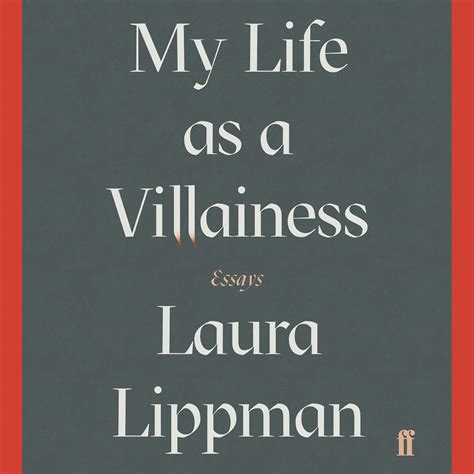 My Life as a Villainess

Essays

Laura Lippman

ff